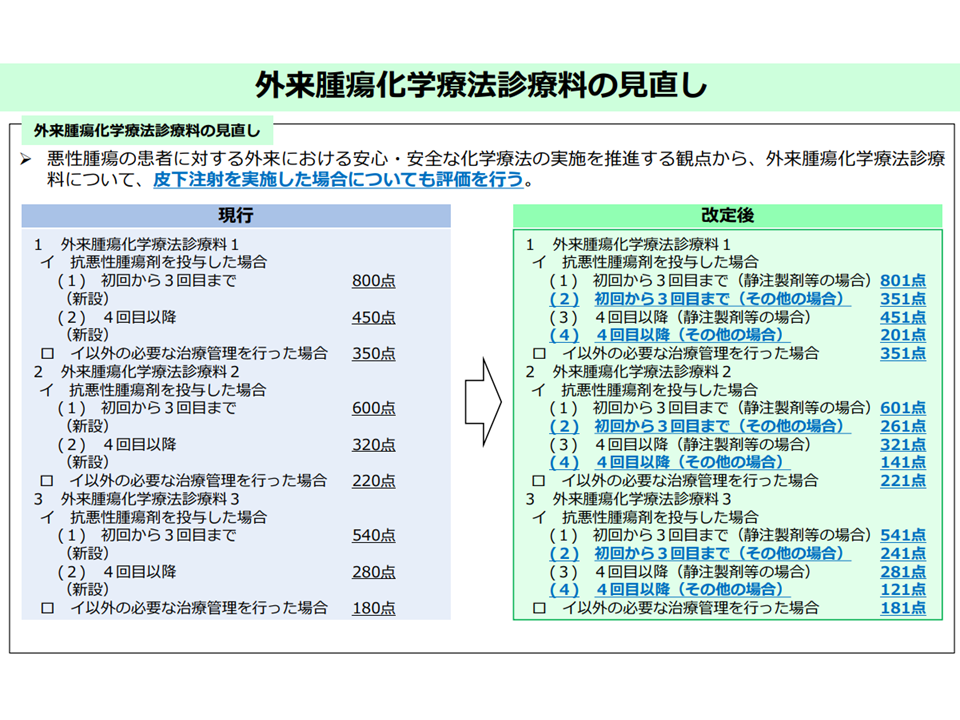 外来腫瘍化学療法診療料の見直し

外来腫瘍化学療法診療料の見直し

➢ 悪性腫瘍の患者に対する外来における安心・安全な化学療法の実施を推進する観点から、外来腫瘍化学療法診療料について、皮下注射を実施した場合についても評価を行う。

現行

1 外来腫瘍化学療法診療料１
イ 抗悪性腫瘍剤を投与した場合
（１） 初回から３回目まで 800点
（新設）
（２） ４回目以降 450点
（新設）
ロ イ以外の必要な治療管理を行った場合 350点
2 外来腫瘍化学療法診療料２
イ 抗悪性腫瘍剤を投与した場合
（１） 初回から３回目まで 600点
（新設）
（２） ４回目以降 320点
（新設）
ロ イ以外の必要な治療管理を行った場合 220点
3 外来腫瘍化学療法診療料３
イ 抗悪性腫瘍剤を投与した場合
（１） 初回から３回目まで 540点
（新設）
（２） ４回目以降 280点
（新設）
ロ イ以外の必要な治療管理を行った場合 180点

改定後

1 外来腫瘍化学療法診療料１
イ 抗悪性腫瘍剤を投与した場合
（１） 初回から３回目まで（静注製剤等の場合） 801点
（２） 初回から３回目まで（その他の場合） 351点
（３） ４回目以降（静注製剤等の場合） 451点
（４） ４回目以降（その他の場合） 201点
ロ イ以外の必要な治療管理を行った場合 351点
2 外来腫瘍化学療法診療料２
イ 抗悪性腫瘍剤を投与した場合
（１） 初回から３回目まで（静注製剤等の場合） 601点
（２） 初回から３回目まで（その他の場合） 261点
（３） ４回目以降（静注製剤等の場合） 321点
（４） ４回目以降（その他の場合） 141点
ロ イ以外の必要な治療管理を行った場合 221点
3 外来腫瘍化学療法診療料３
イ 抗悪性腫瘍剤を投与した場合
（１） 初回から３回目まで（静注製剤等の場合） 541点
（２） 初回から３回目まで（その他の場合） 241点
（３） ４回目以降（静注製剤等の場合） 281点
（４） ４回目以降（その他の場合） 121点
ロ イ以外の必要な治療管理を行った場合 181点